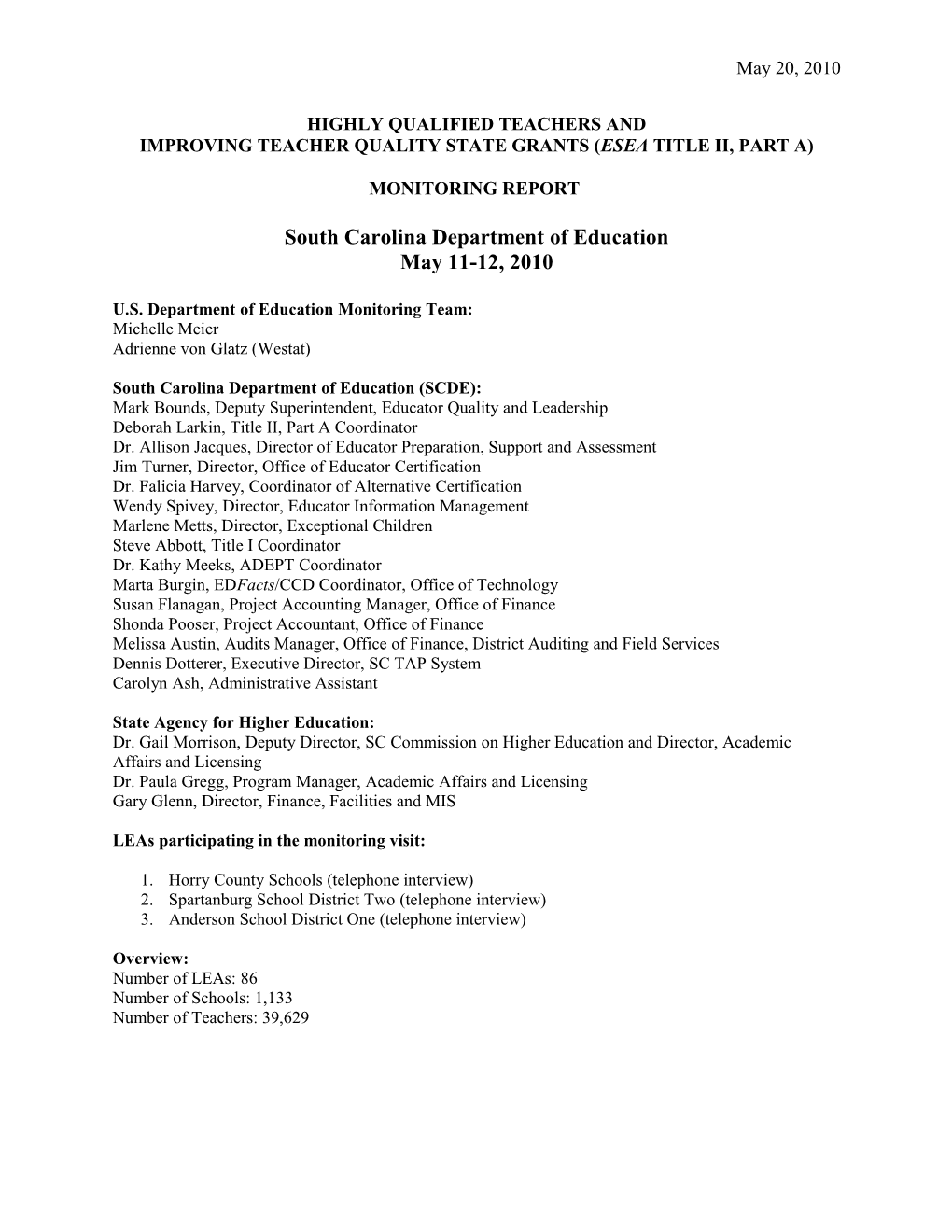 May 20, 2010

HIGHLY QUALIFIED TEACHERS AND
IMPROVING TEACHER QUALITY STATE GRANTS (ESEA TITLE II, PART A)

MONITORING REPORT

South Carolina Department of Education
May 11-12, 2010

U.S. Department of Education Monitoring Team:
Michelle Meier
Adrienne von Glatz (Westat)

South Carolina Department of Education (SCDE):
Mark Bounds, Deputy Superintendent, Educator Quality and Leadership
Deborah Larkin, Title II, Part A Coordinator
Dr. Allison Jacques, Director of Educator Preparation, Support and Assessment
Jim Turner, Director, Office of Educator Certification
Dr. Falicia Harvey, Coordinator of Alternative Certification
Wendy Spivey, Director, Educator Information Management
Marlene Metts, Director, Exceptional Children
Steve Abbott, Title I Coordinator
Dr. Kathy Meeks, ADEPT Coordinator
Marta Burgin, EDFacts/CCD Coordinator, Office of Technology
Susan Flanagan, Project Accounting Manager, Office of Finance
Shonda Pooser, Project Accountant, Office of Finance
Melissa Austin, Audits Manager, Office of Finance, District Auditing and Field Services
Dennis Dotterer, Executive Director, SC TAP System
Carolyn Ash, Administrative Assistant

State Agency for Higher Education:
Dr. Gail Morrison, Deputy Director, SC Commission on Higher Education and Director, Academic Affairs and Licensing
Dr. Paula Gregg, Program Manager, Academic Affairs and Licensing
Gary Glenn, Director, Finance, Facilities and MIS

LEAs participating in the monitoring visit:

1. Horry County Schools (telephone interview)
2. Spartanburg School District Two (telephone interview)
3. Anderson School District One (telephone interview)

Overview:
Number of LEAs: 86
Number of Schools: 1,133
Number of Teachers: 39,629